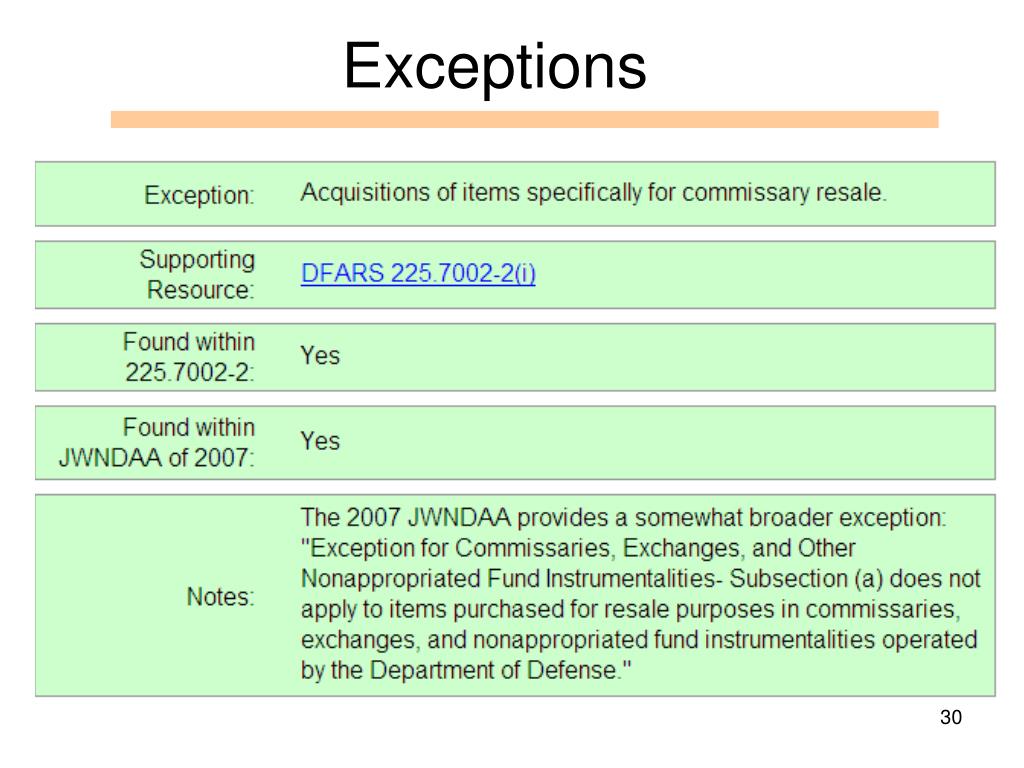 Exceptions

| | |
|---|---|
| Exception: | Acquisitions of items specifically for commissary resale. |
| Supporting Resource: | DFARS 225.7002-2(i) |
| Found within 225.7002-2: | Yes |
| Found within JWNDAA of 2007: | Yes |
| Notes: | The 2007 JWNDAA provides a somewhat broader exception: "Exception for Commissaries, Exchanges, and Other Nonappropriated Fund Instrumentalities- Subsection (a) does not apply to items purchased for resale purposes in commissaries, exchanges, and nonappropriated fund instrumentalities operated by the Department of Defense." |

30